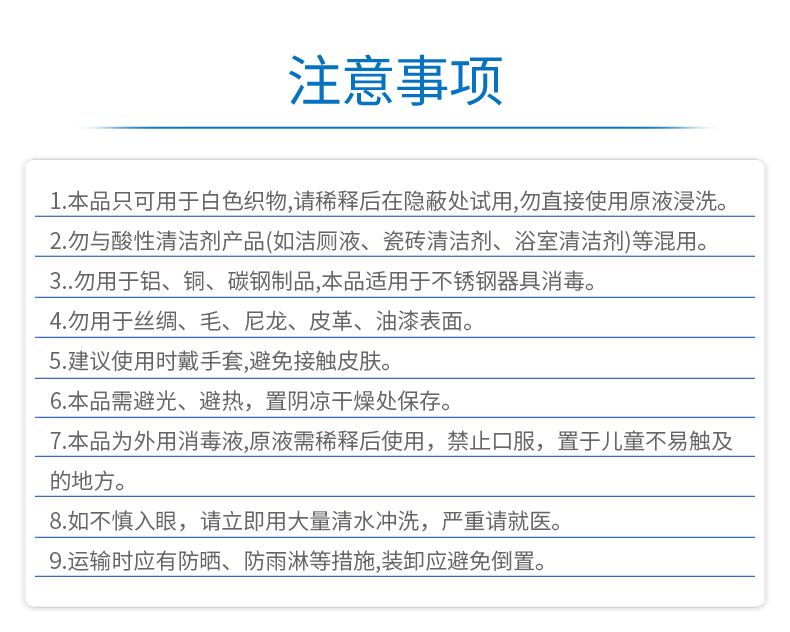 注意事项

1.本品只可用于白色织物,请稀释后在隐蔽处试用,勿直接使用原液浸洗。

2.勿与酸性清洁剂产品(如洁厕液、瓷砖清洁剂、浴室清洁剂)等混用。

3..勿用于铝、铜、碳钢制品,本品适用于不锈钢器具消毒。

4.勿用于丝绸、毛、尼龙、皮革、油漆表面。

5.建议使用时戴手套,避免接触皮肤。

6.本品需避光、避热，置阴凉干燥处保存。

7.本品为外用消毒液,原液需稀释后使用，禁止口服，置于儿童不易触及的地方。

8.如不慎入眼，请立即用大量清水冲洗，严重请就医。

9.运输时应有防晒、防雨淋等措施,装卸应避免倒置。